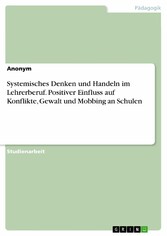 Pädagogik

Anonym

Systemisches Denken und Handeln im Lehrerberuf. Positiver Einfluss auf Konflikte, Gewalt und Mobbing an Schulen

Studienarbeit

GRIN